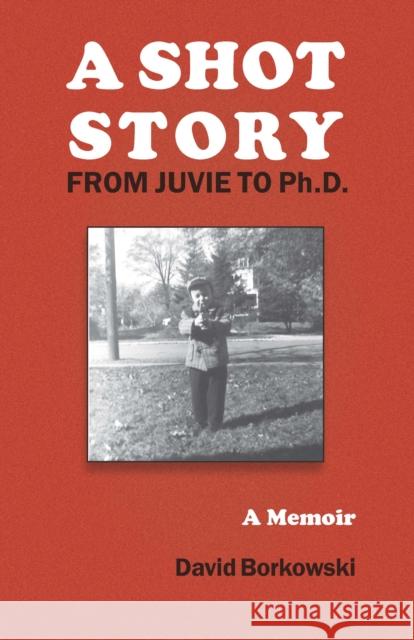 A SHOT STORY
FROM JUVIE TO Ph.D.

A Memoir

David Borkowski

Kraina Książek